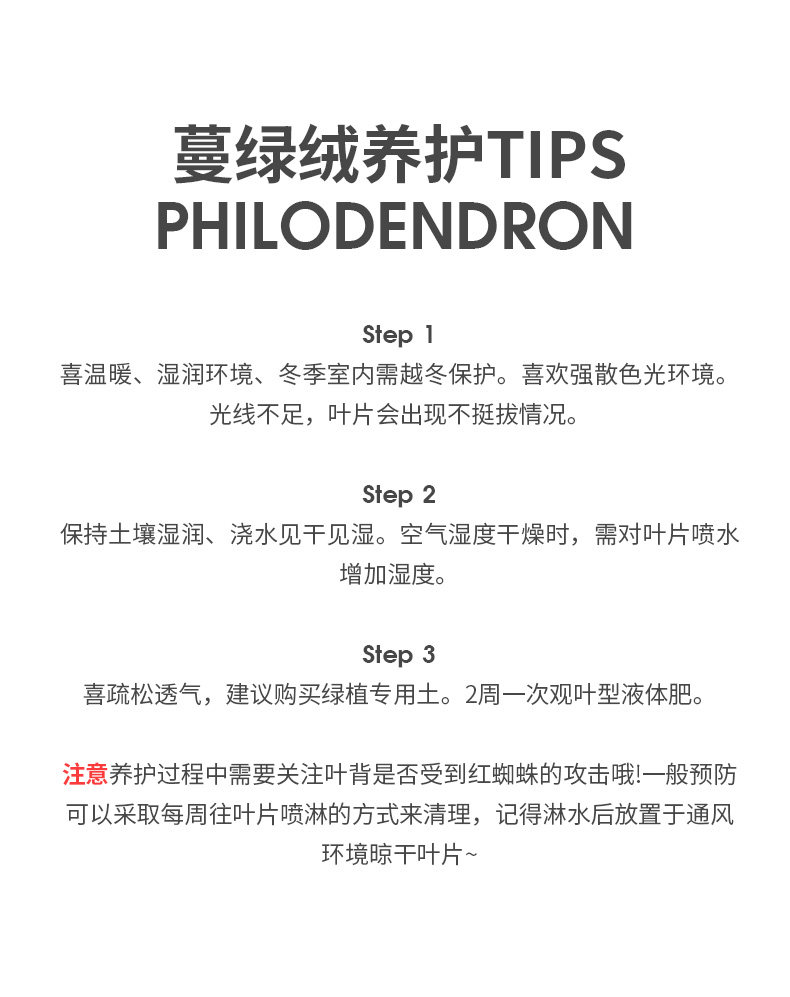 蔓绿绒养护TIPS
PHILODENDRON

Step 1
喜温暖、湿润环境、冬季室内需越冬保护。喜欢强散色光环境。光线不足，叶片会出现不挺拔情况。

Step 2
保持土壤湿润、浇水见干见湿。空气湿度干燥时，需对叶片喷水增加湿度。

Step 3
喜疏松透气，建议购买绿植专用土。2周一次观叶型液体肥。

注意养护过程中需要关注叶背是否受到红蜘蛛的攻击哦!一般预防可以采取每周往叶片喷淋的方式来清理，记得淋水后放置于通风环境晾干叶片~